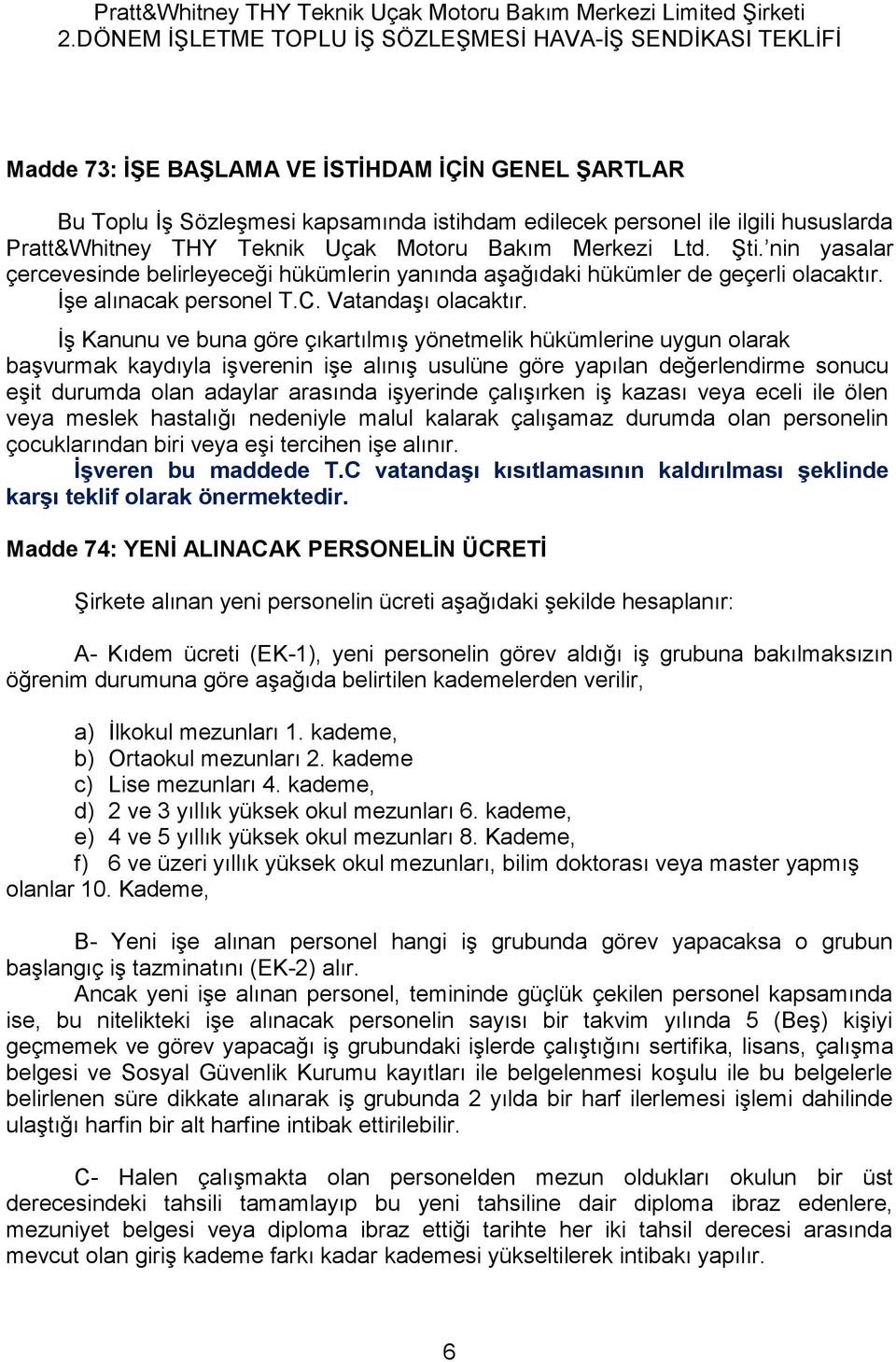 Pratt&Whitney THY Teknik Uçak Motoru Bakım Merkezi Limited Şirketi
2.DÖNEM İŞLETME TOPLU İŞ SÖZLEŞMESİ HAVA-İŞ SENDİKASI TEKLİFİ

Madde 73: İŞE BAŞLAMA VE İSTİHDAM İÇİN GENEL ŞARTLAR

Bu Toplu İş Sözleşmesi kapsamında istihdam edilecek personel ile ilgili hususlarda Pratt&Whitney THY Teknik Uçak Motoru Bakım Merkezi Ltd. Şti.'nin yasalar çercevesinde belirleyeceği hükümlerin yanında aşağıdaki hükümler de geçerli olacaktır. İşe alınacak personel T.C. Vatandaşı olacaktır.

İş Kanunu ve buna göre çıkartılmış yönetmelik hükümlerine uygun olarak başvurmak kaydıyla işverenin işe alınış usulüne göre yapılan değerlendirme sonucu eşit durumda olan adaylar arasında işyerinde çalışırken iş kazası veya eceli ile ölen veya meslek hastalığı nedeniyle malul kalarak çalışamaz durumda olan personelin çocuklarından biri veya eşi tercihen işe alınır.
İşveren bu maddede T.C vatandaşı kısıtlamasının kaldırılması şeklinde karşı teklif olarak önermektedir.

Madde 74: YENİ ALINACAK PERSONELİN ÜCRETİ

Şirkete alınan yeni personelin ücreti aşağıdaki şekilde hesaplanır:

A- Kıdem ücreti (EK-1), yeni personelin görev aldığı iş grubuna bakılmaksızın öğrenim durumuna göre aşağıda belirtilen kademelerden verilir,

a) İlkokul mezunları 1. kademe,
b) Ortaokul mezunları 2. kademe
c) Lise mezunları 4. kademe,
d) 2 ve 3 yıllık yüksek okul mezunları 6. kademe,
e) 4 ve 5 yıllık yüksek okul mezunları 8. Kademe,
f) 6 ve üzeri yıllık yüksek okul mezunları, bilim doktorası veya master yapmış olanlar 10. Kademe,

B- Yeni işe alınan personel hangi iş grubunda görev yapacaksa o grubun başlangıç iş tazminatını (EK-2) alır.
Ancak yeni işe alınan personel, temininde güçlük çekilen personel kapsamında ise, bu nitelikteki işe alınacak personelin sayısı bir takvim yılında 5 (Beş) kişiyi geçmemek ve görev yapacağı iş grubundaki işlerde çalıştığını sertifika, lisans, çalışma belgesi ve Sosyal Güvenlik Kurumu kayıtları ile belgelenmesi koşulu ile bu belgelerle belirlenen süre dikkate alınarak iş grubunda 2 yılda bir harf ilerlemesi işlemi dahilinde ulaştığı harfin bir alt harfine intibak ettirilebilir.

C- Halen çalışmakta olan personelden mezun oldukları okulun bir üst derecesindeki tahsili tamamlayıp bu yeni tahsiline dair diploma ibraz edenlere, mezuniyet belgesi veya diploma ibraz ettiği tarihte her iki tahsil derecesi arasında mevcut olan giriş kademe farkı kadar kademesi yükseltilerek intibakı yapılır.

6